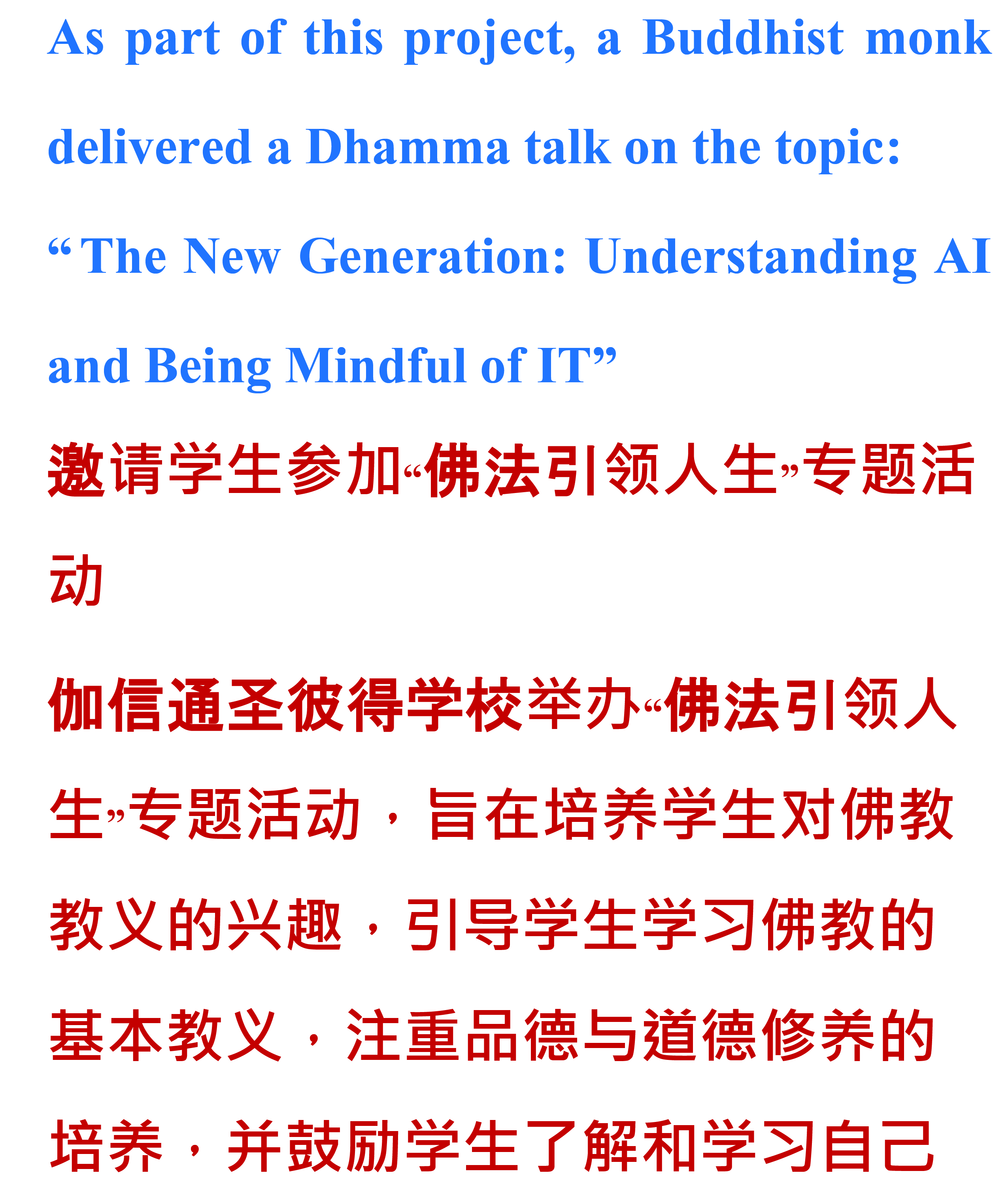 As part of this project, a Buddhist monk delivered a Dhamma talk on the topic: "The New Generation: Understanding AI and Being Mindful of IT"

邀请学生参加“佛法引领人生”专题活动

伽信通圣彼得学校举办“佛法引领人生”专题活动，旨在培养学生对佛教教义的兴趣，引导学生学习佛教的基本教义，注重品德与道德修养的培养，并鼓励学生了解和学习自己